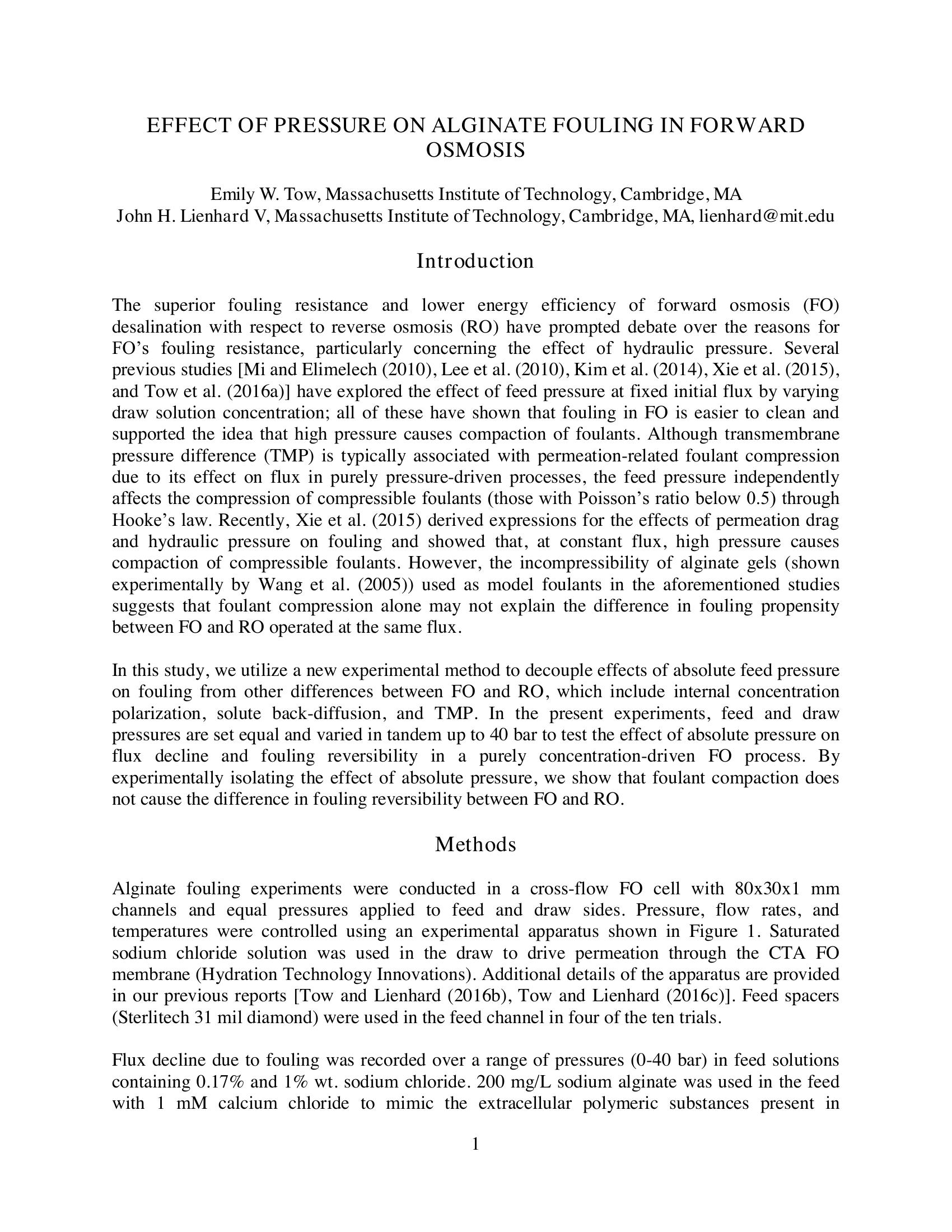 EFFECT OF PRESSURE ON ALGINATE FOULING IN FORWARD OSMOSIS

Emily W. Tow, Massachusetts Institute of Technology, Cambridge, MA
John H. Lienhard V, Massachusetts Institute of Technology, Cambridge, MA, lienhard@mit.edu

Introduction

The superior fouling resistance and lower energy efficiency of forward osmosis (FO) desalination with respect to reverse osmosis (RO) have prompted debate over the reasons for FO's fouling resistance, particularly concerning the effect of hydraulic pressure. Several previous studies [Mi and Elimelech (2010), Lee et al. (2010), Kim et al. (2014), Xie et al. (2015), and Tow et al. (2016a)] have explored the effect of feed pressure at fixed initial flux by varying draw solution concentration; all of these have shown that fouling in FO is easier to clean and supported the idea that high pressure causes compaction of foulants. Although transmembrane pressure difference (TMP) is typically associated with permeation-related foulant compression due to its effect on flux in purely pressure-driven processes, the feed pressure independently affects the compression of compressible foulants (those with Poisson's ratio below 0.5) through Hooke's law. Recently, Xie et al. (2015) derived expressions for the effects of permeation drag and hydraulic pressure on fouling and showed that, at constant flux, high pressure causes compaction of compressible foulants. However, the incompressibility of alginate gels (shown experimentally by Wang et al. (2005)) used as model foulants in the aforementioned studies suggests that foulant compression alone may not explain the difference in fouling propensity between FO and RO operated at the same flux.

In this study, we utilize a new experimental method to decouple effects of absolute feed pressure on fouling from other differences between FO and RO, which include internal concentration polarization, solute back-diffusion, and TMP. In the present experiments, feed and draw pressures are set equal and varied in tandem up to 40 bar to test the effect of absolute pressure on flux decline and fouling reversibility in a purely concentration-driven FO process. By experimentally isolating the effect of absolute pressure, we show that foulant compaction does not cause the difference in fouling reversibility between FO and RO.

Methods

Alginate fouling experiments were conducted in a cross-flow FO cell with 80x30x1 mm channels and equal pressures applied to feed and draw sides. Pressure, flow rates, and temperatures were controlled using an experimental apparatus shown in Figure 1. Saturated sodium chloride solution was used in the draw to drive permeation through the CTA FO membrane (Hydration Technology Innovations). Additional details of the apparatus are provided in our previous reports [Tow and Lienhard (2016b), Tow and Lienhard (2016c)]. Feed spacers (Sterlitech 31 mil diamond) were used in the feed channel in four of the ten trials.

Flux decline due to fouling was recorded over a range of pressures (0-40 bar) in feed solutions containing 0.17% and 1% wt. sodium chloride. 200 mg/L sodium alginate was used in the feed with 1 mM calcium chloride to mimic the extracellular polymeric substances present in

1